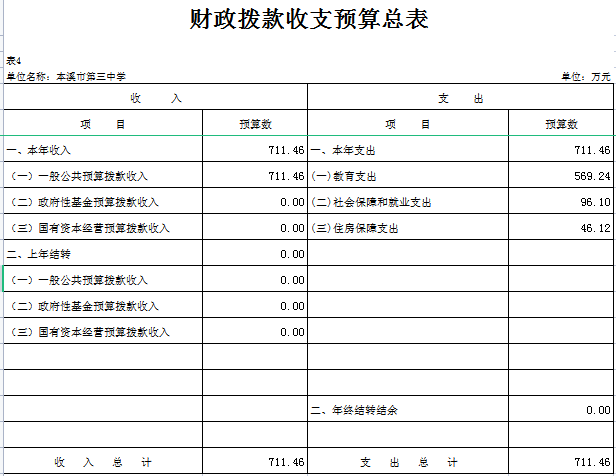 财政拨款收支预算总表

表4

单位名称：本溪市第三中学

单位：万元

| 收　入 | | 支　出 | |
|---|---|---|---|
| 项　目 | 预算数 | 项　目 | 预算数 |
| 一、本年收入 | 711.46 | 一、本年支出 | 711.46 |
| （一）一般公共预算拨款收入 | 711.46 | (一)教育支出 | 569.24 |
| （二）政府性基金预算拨款收入 | 0.00 | (二)社会保障和就业支出 | 96.10 |
| （三）国有资本经营预算拨款收入 | 0.00 | (三)住房保障支出 | 46.12 |
| 二、上年结转 | 0.00 | | |
| （一）一般公共预算拨款收入 | 0.00 | | |
| （二）政府性基金预算拨款收入 | 0.00 | | |
| （三）国有资本经营预算拨款收入 | 0.00 | | |
| | | | |
| | | | |
| | | 二、年终结转结余 | 0.00 |
| | | | |
| 收　入　总　计 | 711.46 | 支　出　总　计 | 711.46 |